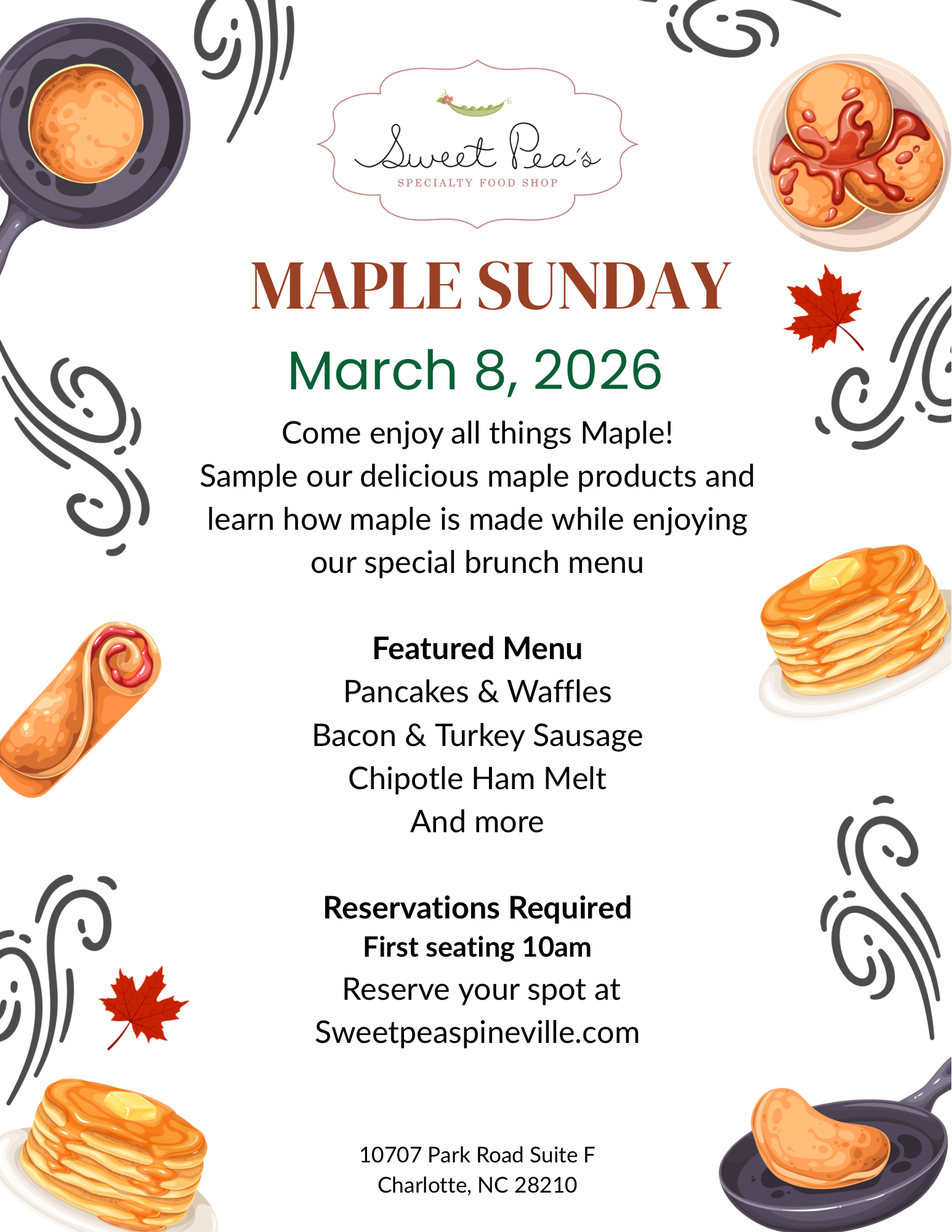 Sweet Pea's
SPECIALTY FOOD SHOP

MAPLE SUNDAY

March 8, 2026

Come enjoy all things Maple!
Sample our delicious maple products and learn how maple is made while enjoying our special brunch menu

Featured Menu
Pancakes & Waffles
Bacon & Turkey Sausage
Chipotle Ham Melt
And more

Reservations Required
First seating 10am
Reserve your spot at
Sweetpeaspineville.com

10707 Park Road Suite F
Charlotte, NC 28210